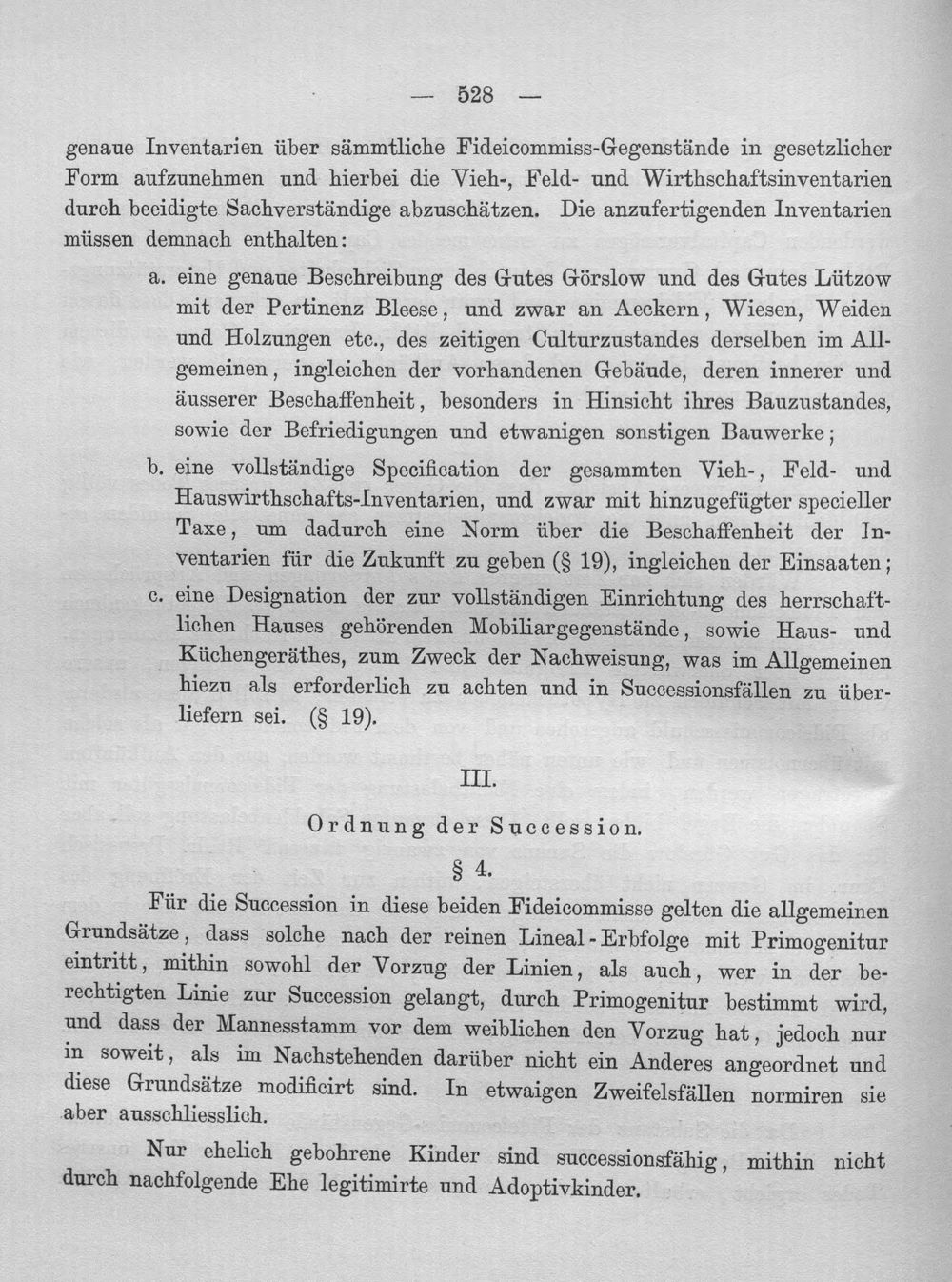 — 528 —

genaue Inventarien über sämmtliche Fideicommiss-Gegenstände in gesetzlicher Form aufzunehmen und hierbei die Vieh-, Feld- und Wirthschaftsinventarien durch beeidigte Sachverständige abzuschätzen. Die anzufertigenden Inventarien müssen demnach enthalten:

a. eine genaue Beschreibung des Gutes Görslow und des Gutes Lützow mit der Pertinenz Bleese, und zwar an Aeckern, Wiesen, Weiden und Holzungen etc., des zeitigen Culturzustandes derselben im Allgemeinen, ingleichen der vorhandenen Gebäude, deren innerer und äusserer Beschaffenheit, besonders in Hinsicht ihres Bauzustandes, sowie der Befriedigungen und etwanigen sonstigen Bauwerke;

b. eine vollständige Specification der gesammten Vieh-, Feld- und Hauswirthschafts-Inventarien, und zwar mit hinzugefügter specieller Taxe, um dadurch eine Norm über die Beschaffenheit der Inventarien für die Zukunft zu geben (§ 19), ingleichen der Einsaaten;

c. eine Designation der zur vollständigen Einrichtung des herrschaftlichen Hauses gehörenden Mobiliargegenstände, sowie Haus- und Küchengeräthes, zum Zweck der Nachweisung, was im Allgemeinen hiezu als erforderlich zu achten und in Successionsfällen zu überliefern sei. (§ 19).

III.

Ordnung der Succession.

§ 4.

Für die Succession in diese beiden Fideicommisse gelten die allgemeinen Grundsätze, dass solche nach der reinen Lineal-Erbfolge mit Primogenitur eintritt, mithin sowohl der Vorzug der Linien, als auch, wer in der berechtigten Linie zur Succession gelangt, durch Primogenitur bestimmt wird, und dass der Mannesstamm vor dem weiblichen den Vorzug hat, jedoch nur in soweit, als im Nachstehenden darüber nicht ein Anderes angeordnet und diese Grundsätze modificirt sind. In etwaigen Zweifelsfällen normiren sie aber ausschliesslich.

Nur ehelich gebohrene Kinder sind successionsfähig, mithin nicht durch nachfolgende Ehe legitimirte und Adoptivkinder.